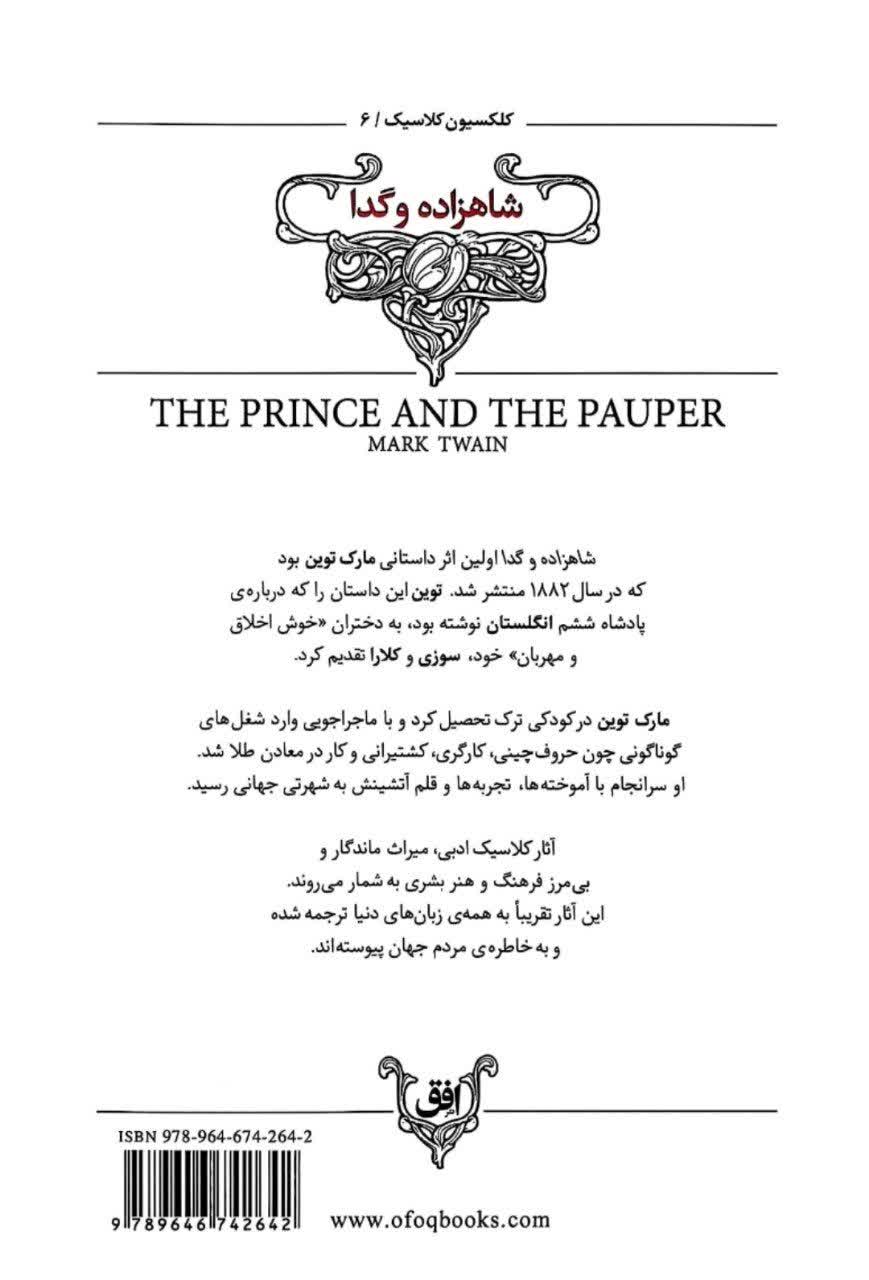 کلکسیون کلاسیک / ۶

شاهزاده و گدا

THE PRINCE AND THE PAUPER
MARK TWAIN

شاهزاده و گدا اولین اثر داستانی مارک توین بود که در سال ۱۸۸۲ منتشر شد. توین این داستان را که درباره‌ی پادشاه ششم انگلستان نوشته بود، به دختران «خوش اخلاق و مهربان» خود، سوزی و کلارا تقدیم کرد.

مارک توین در کودکی ترک تحصیل کرد و با ماجراجویی وارد شغل‌های گوناگونی چون حروف‌چینی، کارگری، کشتیرانی و کار در معادن طلا شد. او سرانجام با آموخته‌ها، تجربه‌ها و قلم آتشینش به شهرتی جهانی رسید.

آثار کلاسیک ادبی، میراث ماندگار و بی‌مرز فرهنگ و هنر بشری به شمار می‌روند. این آثار تقریباً به همه‌ی زبان‌های دنیا ترجمه شده و به خاطره‌ی مردم جهان پیوسته‌اند.

افق

ISBN 978-964-674-264-2

9 789646 742642

www.ofoqbooks.com